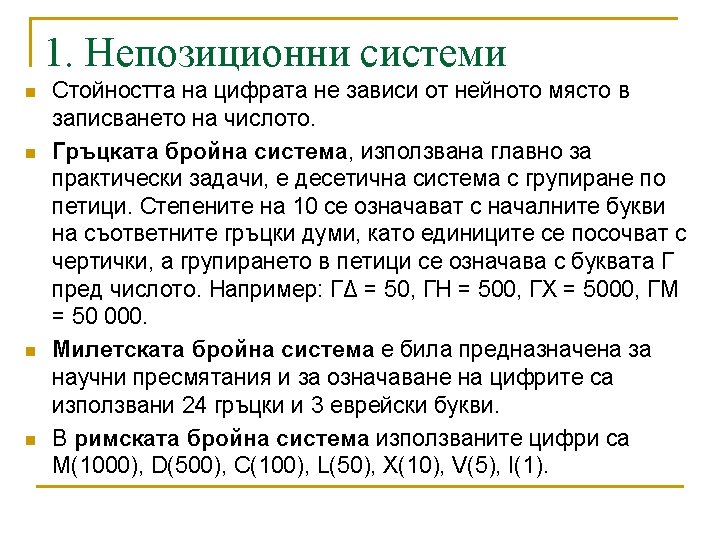 1. Непозиционни системи

Стойността на цифрата не зависи от нейното място в записването на числото.

Гръцката бройна система, използвана главно за практически задачи, е десетична система с групиране по петици. Степените на 10 се означават с началните букви на съответните гръцки думи, като единиците се посочват с чертички, а групирането в петици се означава с буквата Г пред числото. Например: ГΔ = 50, ГН = 500, ГХ = 5000, ГМ = 50 000.

Милетската бройна система е била предназначена за научни пресмятания и за означаване на цифрите са използвани 24 гръцки и 3 еврейски букви.

В римската бройна система използваните цифри са M(1000), D(500), C(100), L(50), X(10), V(5), I(1).